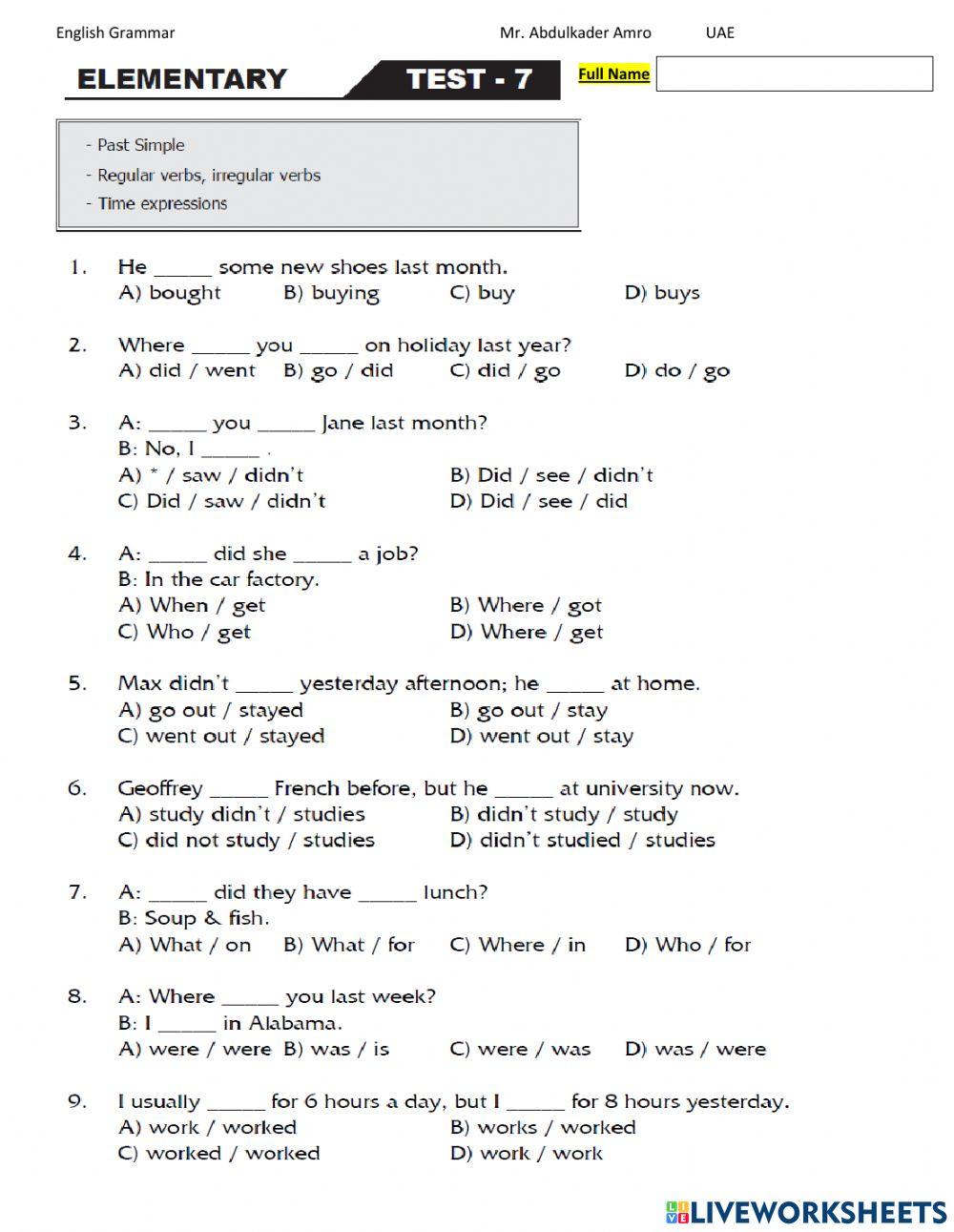 English Grammar Mr. Abdulkader Amro UAE

ELEMENTARY TEST - 7 Full Name

- Past Simple
- Regular verbs, irregular verbs
- Time expressions

1. He _____ some new shoes last month.
A) bought B) buying C) buy D) buys

2. Where _____ you _____ on holiday last year?
A) did / went B) go / did C) did / go D) do / go

3. A: _____ you _____ Jane last month?
B: No, I _____ .
A) * / saw / didn't B) Did / see / didn't
C) Did / saw / didn't D) Did / see / did

4. A: _____ did she _____ a job?
B: In the car factory.
A) When / get B) Where / got
C) Who / get D) Where / get

5. Max didn't _____ yesterday afternoon; he _____ at home.
A) go out / stayed B) go out / stay
C) went out / stayed D) went out / stay

6. Geoffrey _____ French before, but he _____ at university now.
A) study didn't / studies B) didn't study / study
C) did not study / studies D) didn't studied / studies

7. A: _____ did they have _____ lunch?
B: Soup & fish.
A) What / on B) What / for C) Where / in D) Who / for

8. A: Where _____ you last week?
B: I _____ in Alabama.
A) were / were B) was / is C) were / was D) was / were

9. I usually _____ for 6 hours a day, but I _____ for 8 hours yesterday.
A) work / worked B) works / worked
C) worked / worked D) work / work

LIVEWORKSHEETS